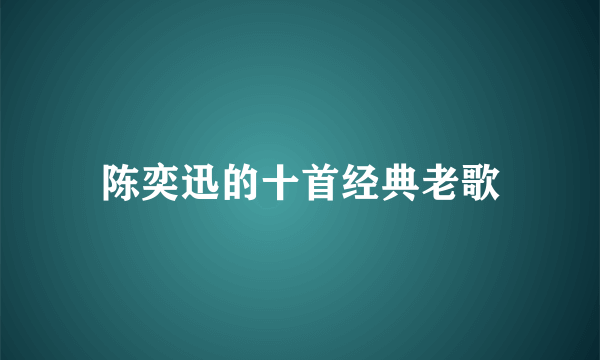 陈奕迅的十首经典老歌